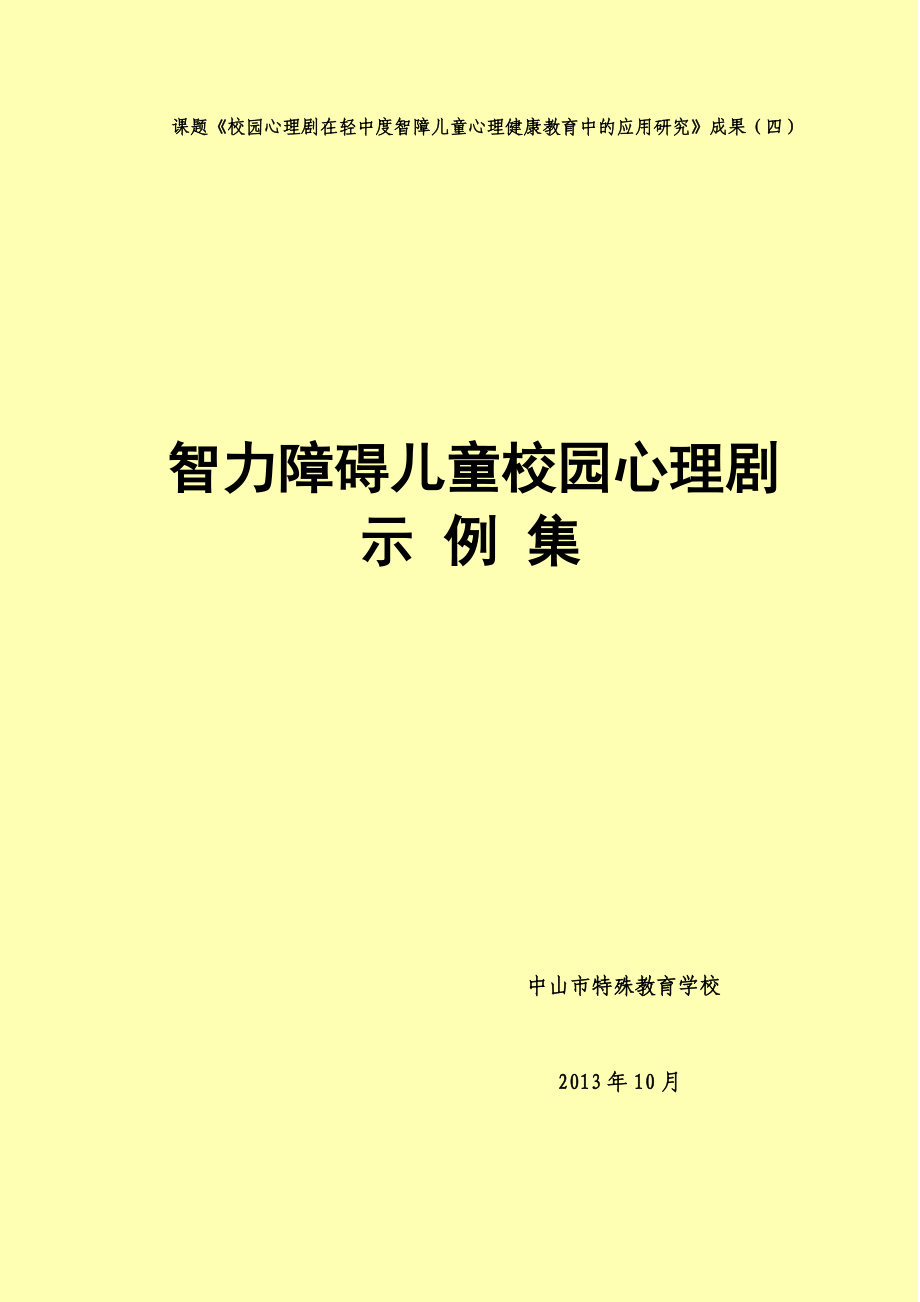 课题《校园心理剧在轻中度智障儿童心理健康教育中的应用研究》成果（四）

智力障碍儿童校园心理剧
示 例 集

中山市特殊教育学校

2013年10月